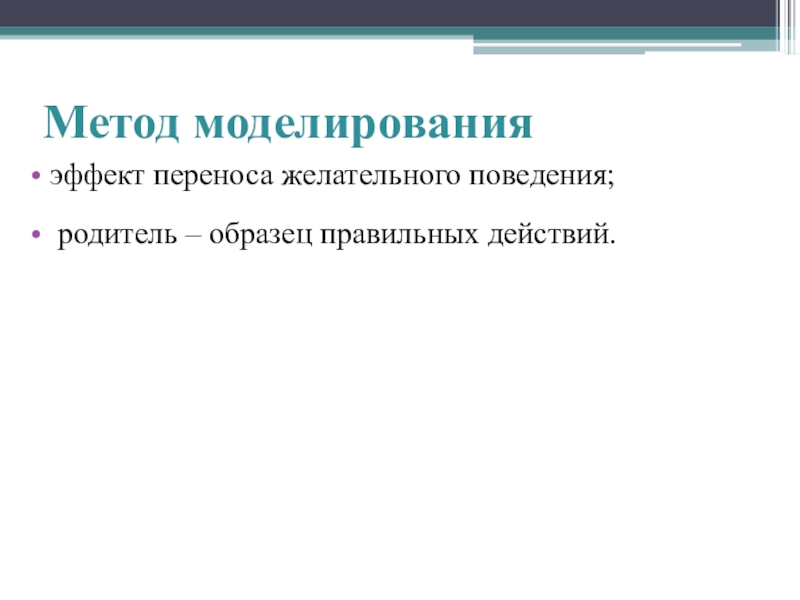 Метод моделирования

• эффект переноса желательного поведения;

• родитель – образец правильных действий.